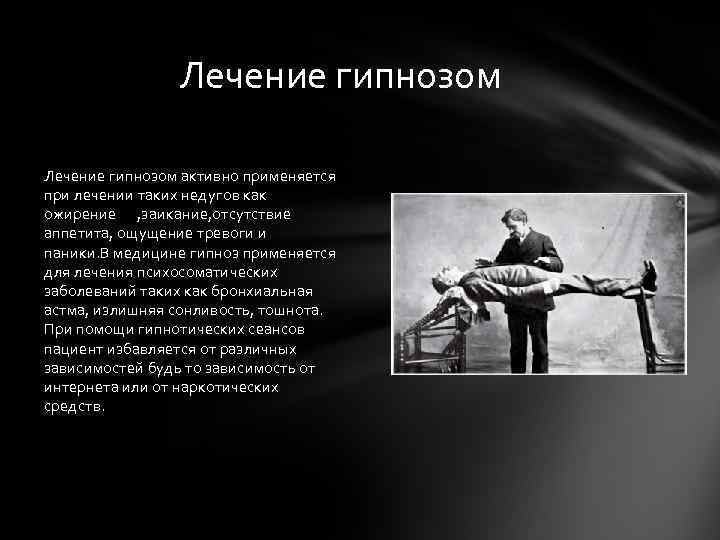 Лечение гипнозом

Лечение гипнозом активно применяется при лечении таких недугов как ожирение ,заикание,отсутствие аппетита, ощущение тревоги и паники.В медицине гипноз применяется для лечения психосоматических заболеваний таких как бронхиальная астма, излишняя сонливость, тошнота. При помощи гипнотических сеансов пациент избавляется от различных зависимостей будь то зависимость от интернета или от наркотических средств.